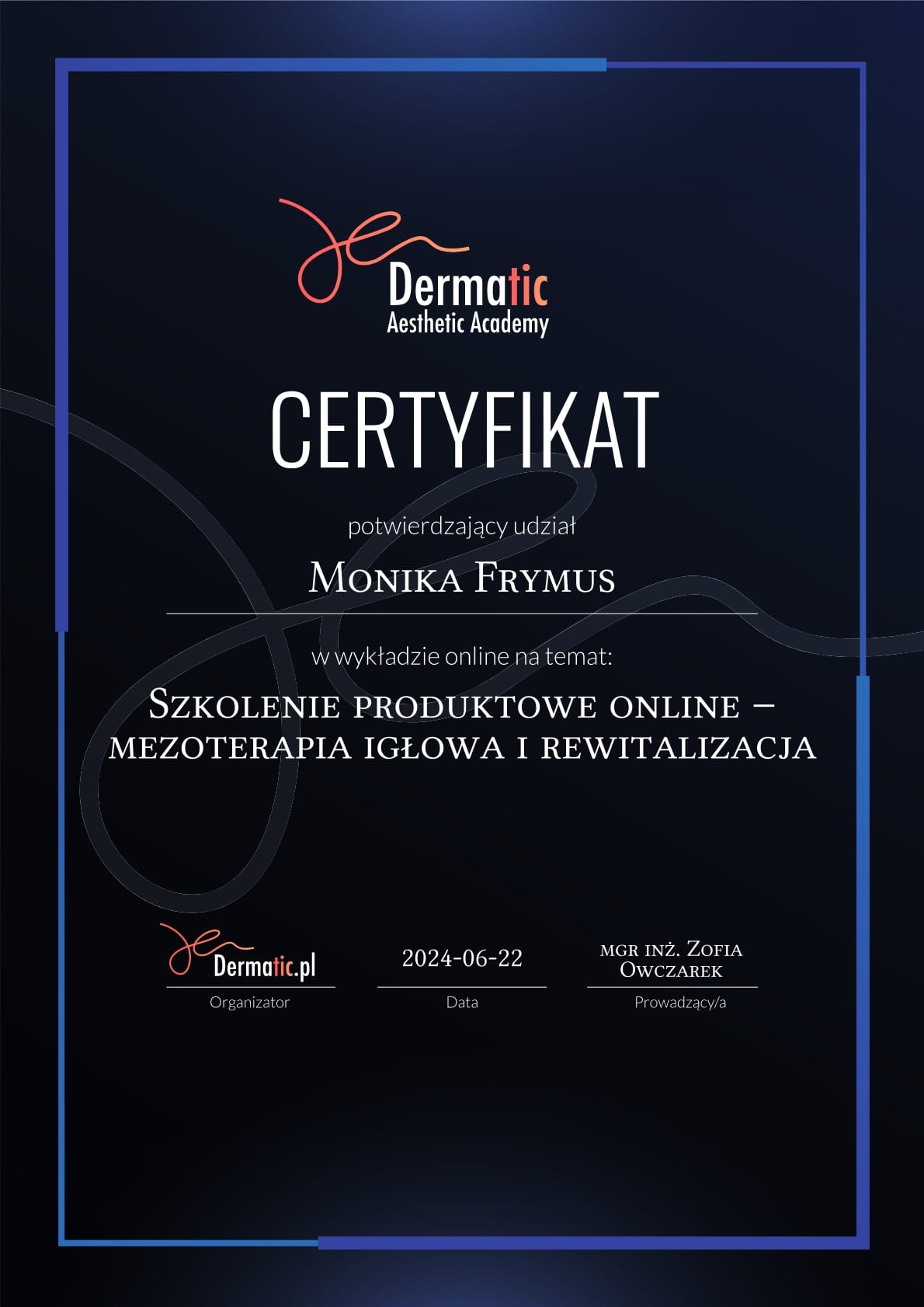 Dermatic
Aesthetic Academy

CERTYFIKAT

potwierdzający udział

Monika Frymus

w wykładzie online na temat:

Szkolenie produktowe online – mezoterapia igłowa i rewitalizacja

Dermatic.pl
Organizator

2024-06-22
Data

mgr inż. Zofia Owczarek
Prowadzący/a